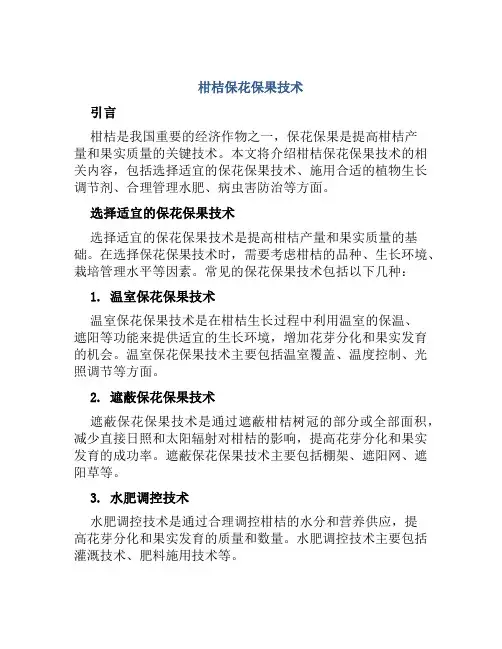 柑桔保花保果技术

引言

柑桔是我国重要的经济作物之一，保花保果是提高柑桔产量和果实质量的关键技术。本文将介绍柑桔保花保果技术的相关内容，包括选择适宜的保花保果技术、施用合适的植物生长调节剂、合理管理水肥、病虫害防治等方面。

选择适宜的保花保果技术

选择适宜的保花保果技术是提高柑桔产量和果实质量的基础。在选择保花保果技术时，需要考虑柑桔的品种、生长环境、栽培管理水平等因素。常见的保花保果技术包括以下几种：

1. 温室保花保果技术

温室保花保果技术是在柑桔生长过程中利用温室的保温、遮阳等功能来提供适宜的生长环境，增加花芽分化和果实发育的机会。温室保花保果技术主要包括温室覆盖、温度控制、光照调节等方面。

2. 遮蔽保花保果技术

遮蔽保花保果技术是通过遮蔽柑桔树冠的部分或全部面积，减少直接日照和太阳辐射对柑桔的影响，提高花芽分化和果实发育的成功率。遮蔽保花保果技术主要包括棚架、遮阳网、遮阳草等。

3. 水肥调控技术

水肥调控技术是通过合理调控柑桔的水分和营养供应，提高花芽分化和果实发育的质量和数量。水肥调控技术主要包括灌溉技术、肥料施用技术等。